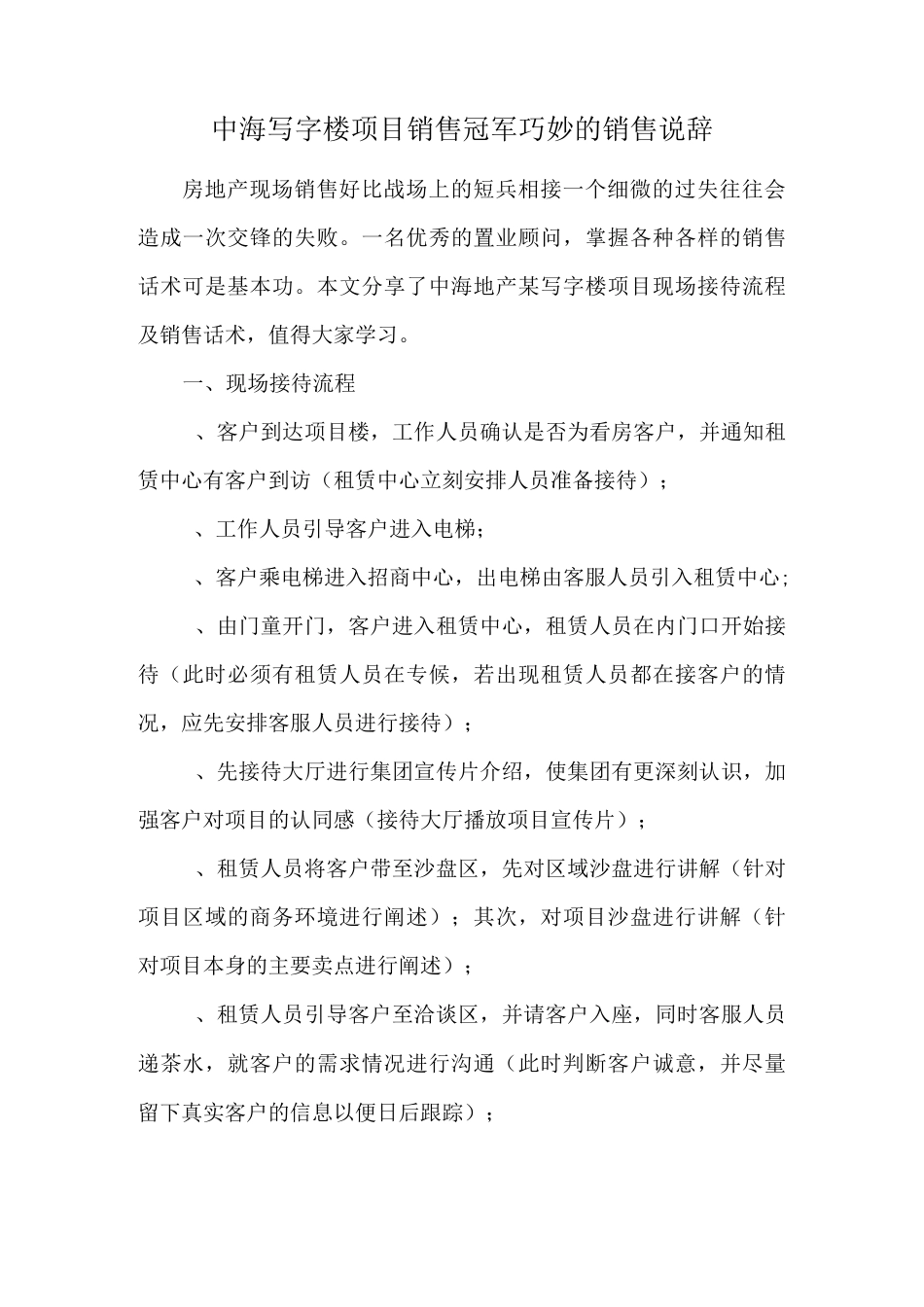 中海写字楼项目销售冠军巧妙的销售说辞

房地产现场销售好比战场上的短兵相接一个细微的过失往往会造成一次交锋的失败。一名优秀的置业顾问，掌握各种各样的销售话术可是基本功。本文分享了中海地产某写字楼项目现场接待流程及销售话术，值得大家学习。

一、现场接待流程

、客户到达项目楼，工作人员确认是否为看房客户，并通知租赁中心有客户到访（租赁中心立刻安排人员准备接待）；

、工作人员引导客户进入电梯；

、客户乘电梯进入招商中心，出电梯由客服人员引入租赁中心；

、由门童开门，客户进入租赁中心，租赁人员在内门口开始接待（此时必须有租赁人员在专候，若出现租赁人员都在接客户的情况，应先安排客服人员进行接待）；

、先接待大厅进行集团宣传片介绍，使集团有更深刻认识，加强客户对项目的认同感（接待大厅播放项目宣传片）；

、租赁人员将客户带至沙盘区，先对区域沙盘进行讲解（针对项目区域的商务环境进行阐述）；其次，对项目沙盘进行讲解（针对项目本身的主要卖点进行阐述）；

、租赁人员引导客户至洽谈区，并请客户入座，同时客服人员递茶水，就客户的需求情况进行沟通（此时判断客户诚意，并尽量留下真实客户的信息以便日后跟踪）；